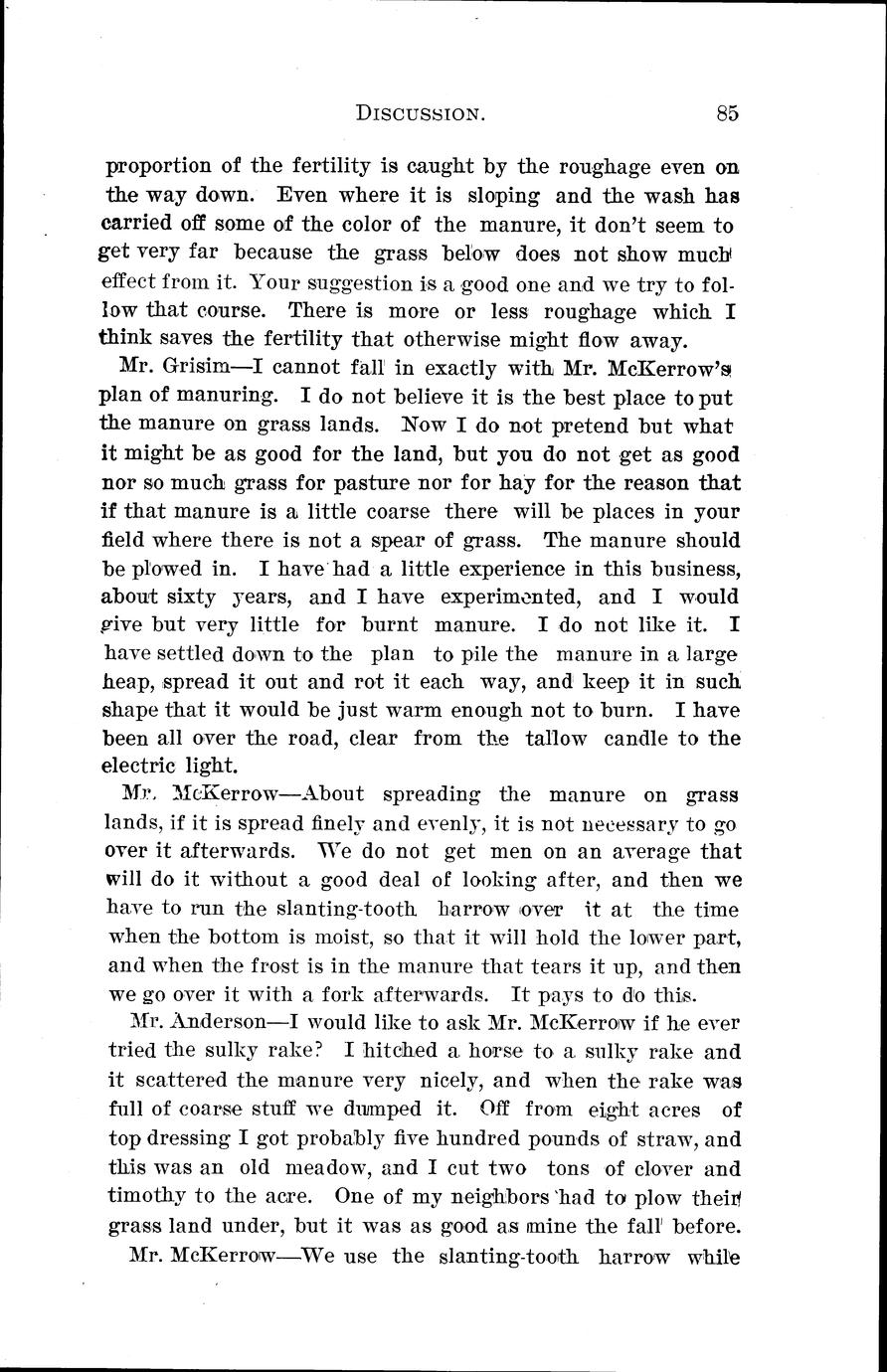 DISCUSSION. 85

proportion of the fertility is caught by the roughage even on the way down. Even where it is sloping and the wash has carried off some of the color of the manure, it don't seem to get very far because the grass below does not show much effect from it. Your suggestion is a good one and we try to follow that course. There is more or less roughage which I think saves the fertility that otherwise might flow away.

Mr. Grisim—I cannot fall in exactly with Mr. McKerrow's plan of manuring. I do not believe it is the best place to put the manure on grass lands. Now I do not pretend but what it might be as good for the land, but you do not get as good nor so much grass for pasture nor for hay for the reason that if that manure is a little coarse there will be places in your field where there is not a spear of grass. The manure should be plowed in. I have had a little experience in this business, about sixty years, and I have experimented, and I would give but very little for burnt manure. I do not like it. I have settled down to the plan to pile the manure in a large heap, spread it out and rot it each way, and keep it in such shape that it would be just warm enough not to burn. I have been all over the road, clear from the tallow candle to the electric light.

Mr. McKerrow—About spreading the manure on grass lands, if it is spread finely and evenly, it is not necessary to go over it afterwards. We do not get men on an average that will do it without a good deal of looking after, and then we have to run the slanting-tooth harrow over it at the time when the bottom is moist, so that it will hold the lower part, and when the frost is in the manure that tears it up, and then we go over it with a fork afterwards. It pays to do this.

Mr. Anderson—I would like to ask Mr. McKerrow if he ever tried the sulky rake? I hitched a horse to a sulky rake and it scattered the manure very nicely, and when the rake was full of coarse stuff we dumped it. Off from eight acres of top dressing I got probably five hundred pounds of straw, and this was an old meadow, and I cut two tons of clover and timothy to the acre. One of my neighbors had to plow their grass land under, but it was as good as mine the fall before.

Mr. McKerrow—We use the slanting-tooth harrow while